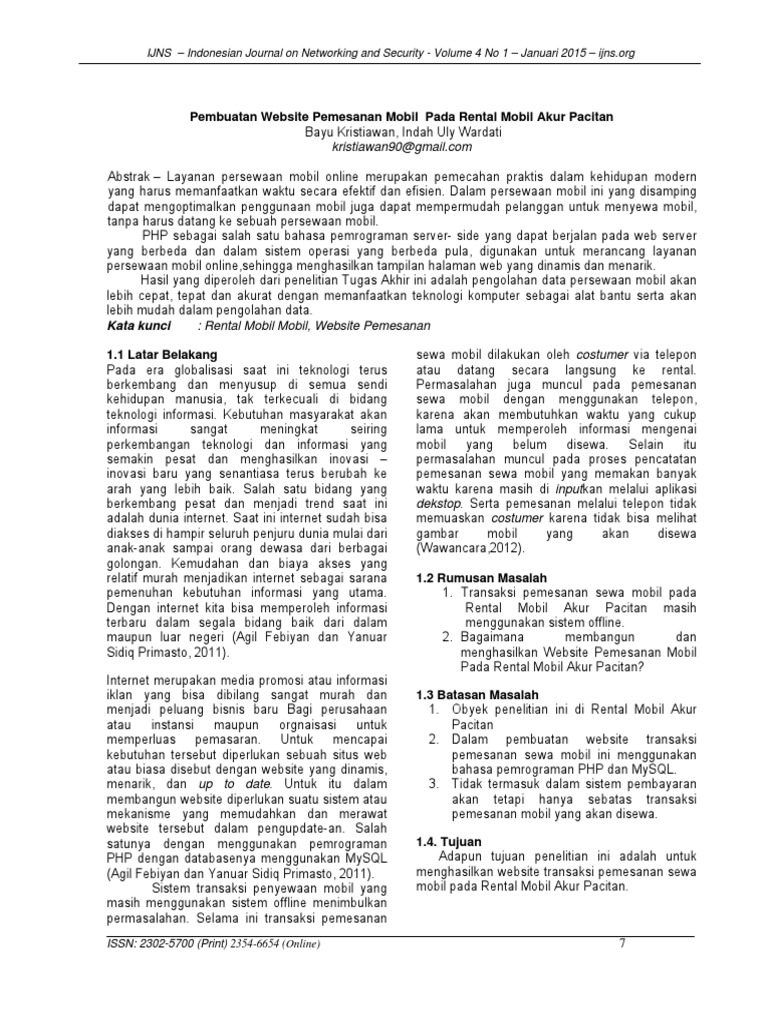 IJNS – Indonesian Journal on Networking and Security - Volume 4 No 1 – Januari 2015 – ijns.org

Pembuatan Website Pemesanan Mobil Pada Rental Mobil Akur Pacitan
Bayu Kristiawan, Indah Uly Wardati
kristiawan90@gmail.com

Abstrak – Layanan persewaan mobil online merupakan pemecahan praktis dalam kehidupan modern yang harus memanfaatkan waktu secara efektif dan efisien. Dalam persewaan mobil ini yang disamping dapat mengoptimalkan penggunaan mobil juga dapat mempermudah pelanggan untuk menyewa mobil, tanpa harus datang ke sebuah persewaan mobil.

PHP sebagai salah satu bahasa pemrograman server- side yang dapat berjalan pada web server yang berbeda dan dalam sistem operasi yang berbeda pula, digunakan untuk merancang layanan persewaan mobil online,sehingga menghasilkan tampilan halaman web yang dinamis dan menarik.

Hasil yang diperoleh dari penelitian Tugas Akhir ini adalah pengolahan data persewaan mobil akan lebih cepat, tepat dan akurat dengan memanfaatkan teknologi komputer sebagai alat bantu serta akan lebih mudah dalam pengolahan data.

Kata kunci : Rental Mobil Mobil, Website Pemesanan

1.1 Latar Belakang
Pada era globalisasi saat ini teknologi terus berkembang dan menyusup di semua sendi kehidupan manusia, tak terkecuali di bidang teknologi informasi. Kebutuhan masyarakat akan informasi sangat meningkat seiring perkembangan teknologi dan informasi yang semakin pesat dan menghasilkan inovasi – inovasi baru yang senantiasa terus berubah ke arah yang lebih baik. Salah satu bidang yang berkembang pesat dan menjadi trend saat ini adalah dunia internet. Saat ini internet sudah bisa diakses di hampir seluruh penjuru dunia mulai dari anak-anak sampai orang dewasa dari berbagai golongan. Kemudahan dan biaya akses yang relatif murah menjadikan internet sebagai sarana pemenuhan kebutuhan informasi yang utama. Dengan internet kita bisa memperoleh informasi terbaru dalam segala bidang baik dari dalam maupun luar negeri (Agil Febiyan dan Yanuar Sidiq Primasto, 2011).

Internet merupakan media promosi atau informasi iklan yang bisa dibilang sangat murah dan menjadi peluang bisnis baru Bagi perusahaan atau instansi maupun orgnaisasi untuk memperluas pemasaran. Untuk mencapai kebutuhan tersebut diperlukan sebuah situs web atau biasa disebut dengan website yang dinamis, menarik, dan up to date. Untuk itu dalam membangun website diperlukan suatu sistem atau mekanisme yang memudahkan dan merawat website tersebut dalam pengupdate-an. Salah satunya dengan menggunakan pemrograman PHP dengan databasenya menggunakan MySQL (Agil Febiyan dan Yanuar Sidiq Primasto, 2011).

Sistem transaksi penyewaan mobil yang masih menggunakan sistem offline menimbulkan permasalahan. Selama ini transaksi pemesanan sewa mobil dilakukan oleh costumer via telepon atau datang secara langsung ke rental. Permasalahan juga muncul pada pemesanan sewa mobil dengan menggunakan telepon, karena akan membutuhkan waktu yang cukup lama untuk memperoleh informasi mengenai mobil yang belum disewa. Selain itu permasalahan muncul pada proses pencatatan pemesanan sewa mobil yang memakan banyak waktu karena masih di inputkan melalui aplikasi dekstop. Serta pemesanan melalui telepon tidak memuaskan costumer karena tidak bisa melihat gambar mobil yang akan disewa (Wawancara,2012).

1.2 Rumusan Masalah
1. Transaksi pemesanan sewa mobil pada Rental Mobil Akur Pacitan masih menggunakan sistem offline.
2. Bagaimana membangun dan menghasilkan Website Pemesanan Mobil Pada Rental Mobil Akur Pacitan?

1.3 Batasan Masalah
1. Obyek penelitian ini di Rental Mobil Akur Pacitan
2. Dalam pembuatan website transaksi pemesanan sewa mobil ini menggunakan bahasa pemrograman PHP dan MySQL.
3. Tidak termasuk dalam sistem pembayaran akan tetapi hanya sebatas transaksi pemesanan mobil yang akan disewa.

1.4. Tujuan
Adapun tujuan penelitian ini adalah untuk menghasilkan website transaksi pemesanan sewa mobil pada Rental Mobil Akur Pacitan.

ISSN: 2302-5700 (Print) 2354-6654 (Online) 7